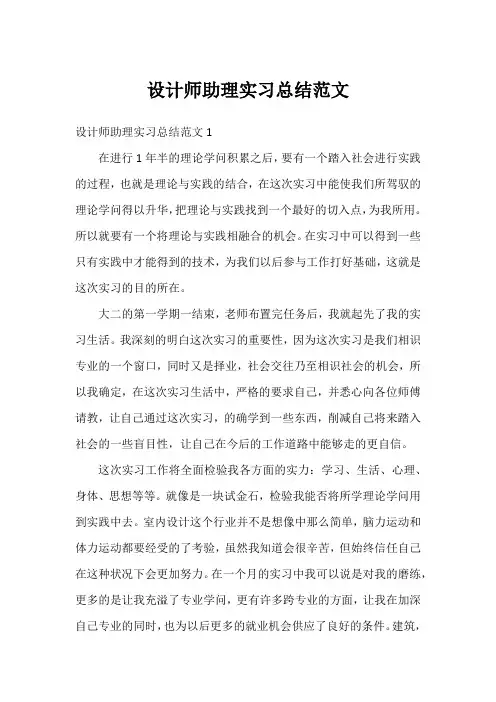 设计师助理实习总结范文

设计师助理实习总结范文 1

在进行 1 年半的理论学问积累之后，要有一个踏入社会进行实践的过程，也就是理论与实践的结合，在这次实习中能使我们所驾驭的理论学问得以升华，把理论与实践找到一个最好的切入点，为我所用。所以就要有一个将理论与实践相融合的机会。在实习中可以得到一些只有实践中才能得到的技术，为我们以后参与工作打好基础，这就是这次实习的目的所在。

大二的第一学期一结束，老师布置完任务后，我就起先了我的实习生活。我深刻的明白这次实习的重要性，因为这次实习是我们相识专业的一个窗口，同时又是择业，社会交往乃至相识社会的机会，所以我确定，在这次实习生活中，严格的要求自己，并悉心向各位师傅请教，让自己通过这次实习，的确学到一些东西，削减自己将来踏入社会的一些盲目性，让自己在今后的工作道路中能够走的更自信。

这次实习工作将全面检验我各方面的实力：学习、生活、心理、身体、思想等等。就像是一块试金石，检验我能否将所学理论学问用到实践中去。室内设计这个行业并不是想像中那么简单，脑力运动和体力运动都要经受的了考验，虽然我知道会很辛苦，但始终信任自己在这种状况下会更加努力。在一个月的实习中我可以说是对我的磨练，更多的是让我充溢了专业学问，更有许多跨专业的方面，让我在加深自己专业的同时，也为以后更多的就业机会供应了良好的条件。建筑，